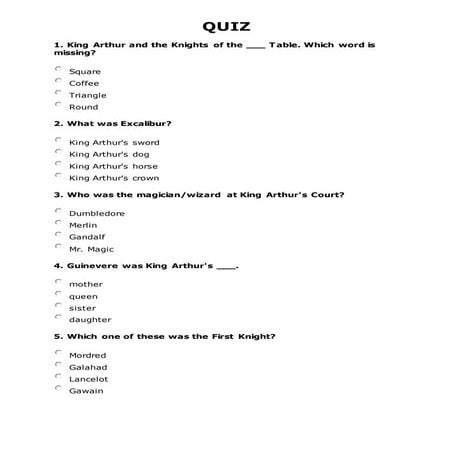 QUIZ

1. King Arthur and the Knights of the ____ Table. Which word is missing?

Square
Coffee
Triangle
Round

2. What was Excalibur?

King Arthur's sword
King Arthur's dog
King Arthur's horse
King Arthur's crown

3. Who was the magician/wizard at King Arthur's Court?

Dumbledore
Merlin
Gandalf
Mr. Magic

4. Guinevere was King Arthur's ____.

mother
queen
sister
daughter

5. Which one of these was the First Knight?

Mordred
Galahad
Lancelot
Gawain